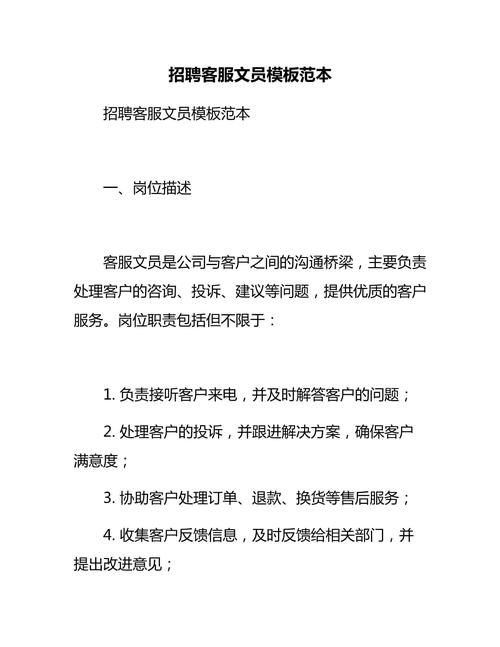 招聘客服文员模板范本

招聘客服文员模板范本

一、岗位描述

客服文员是公司与客户之间的沟通桥梁，主要负责处理客户的咨询、投诉、建议等问题，提供优质的客户服务。岗位职责包括但不限于：

1. 负责接听客户来电，并及时解答客户的问题；

2. 处理客户的投诉，并跟进解决方案，确保客户满意度；

3. 协助客户处理订单、退款、换货等售后服务；

4. 收集客户反馈信息，及时反馈给相关部门，并提出改进意见；